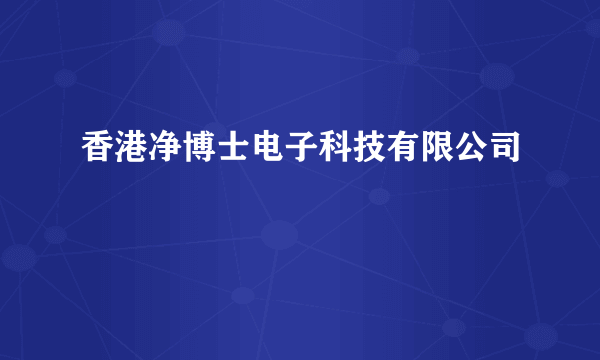 香港净博士电子科技有限公司